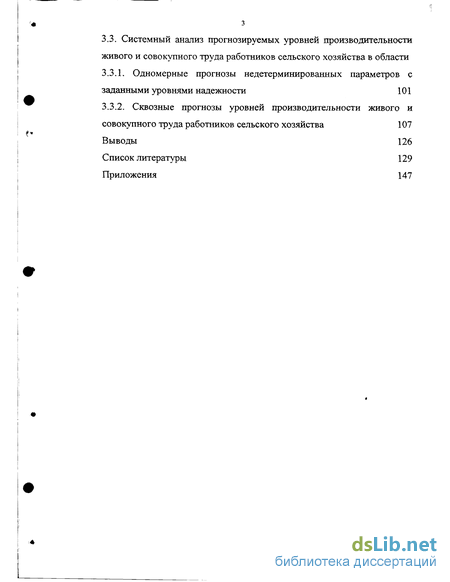 3

3.3. Системный анализ прогнозируемых уровней производительности живого и совокупного труда работников сельского хозяйства в области

3.3.1. Одномерные прогнозы недетерминированных параметров с заданными уровнями надежности 101

3.3.2. Сквозные прогнозы уровней производительности живого и совокупного труда работников сельского хозяйства 107

Выводы 126

Список литературы 129

Приложения 147

dsLib.net
библиотека диссертаций